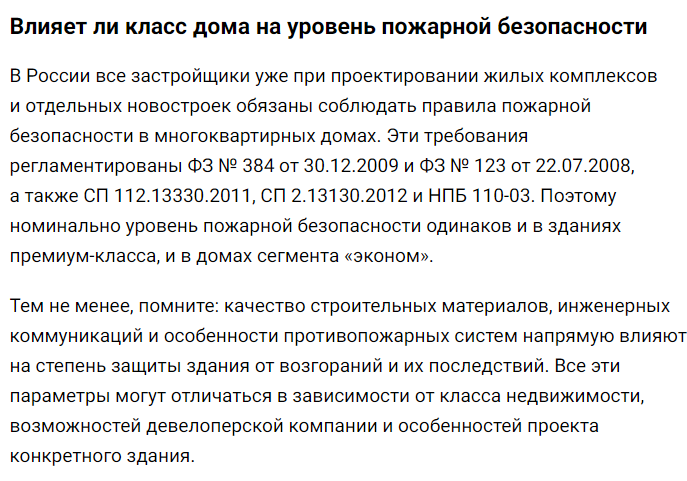 Влияет ли класс дома на уровень пожарной безопасности

В России все застройщики уже при проектировании жилых комплексов и отдельных новостроек обязаны соблюдать правила пожарной безопасности в многоквартирных домах. Эти требования регламентированы ФЗ № 384 от 30.12.2009 и ФЗ № 123 от 22.07.2008, а также СП 112.13330.2011, СП 2.13130.2012 и НПБ 110-03. Поэтому номинально уровень пожарной безопасности одинаков и в зданиях премиум-класса, и в домах сегмента «эконом».

Тем не менее, помните: качество строительных материалов, инженерных коммуникаций и особенности противопожарных систем напрямую влияют на степень защиты здания от возгораний и их последствий. Все эти параметры могут отличаться в зависимости от класса недвижимости, возможностей девелоперской компании и особенностей проекта конкретного здания.